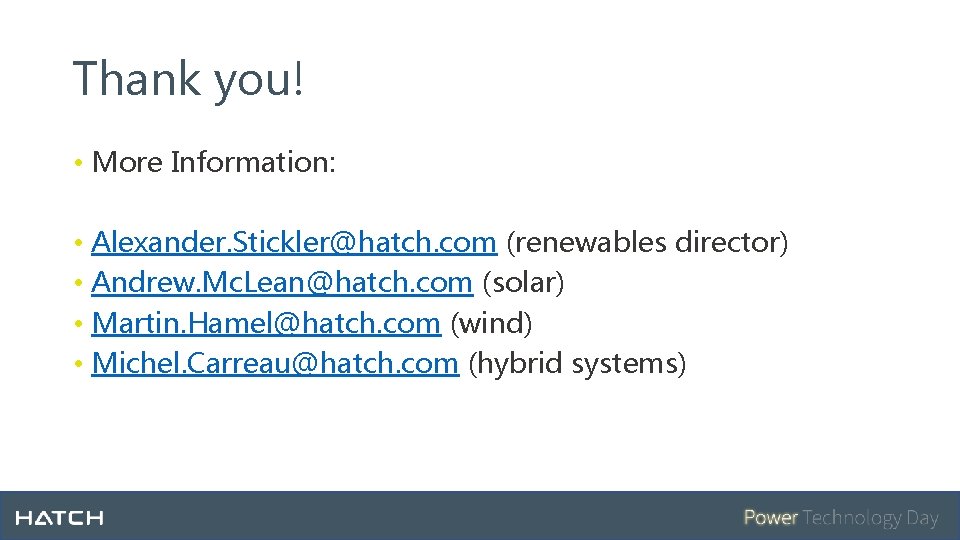 Thank you!

• More Information:

• Alexander.Stickler@hatch.com (renewables director)
• Andrew.McLean@hatch.com (solar)
• Martin.Hamel@hatch.com (wind)
• Michel.Carreau@hatch.com (hybrid systems)

HATCH

Power Technology Day